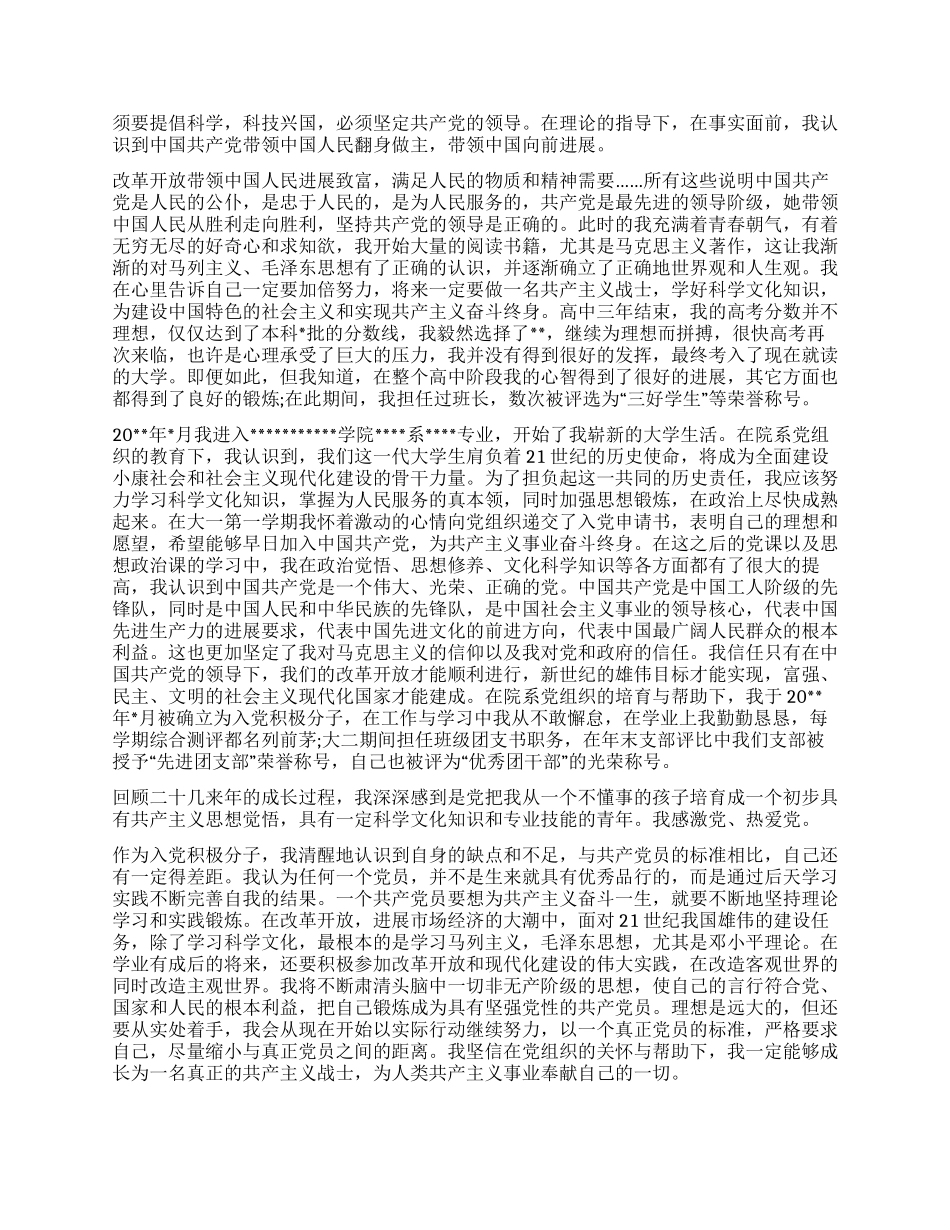 须要提倡科学，科技兴国，必须坚定共产党的领导。在理论的指导下，在事实面前，我认识到中国共产党带领中国人民翻身做主，带领中国向前进展。

改革开放带领中国人民进展致富，满足人民的物质和精神需要……所有这些说明中国共产党是人民的公仆，是忠于人民的，是为人民服务的，共产党是最先进的领导阶级，她带领中国人民从胜利走向胜利，坚持共产党的领导是正确的。此时的我充满着青春朝气，有着无穷无尽的好奇心和求知欲，我开始大量的阅读书籍，尤其是马克思主义著作，这让我渐渐的对马列主义、毛泽东思想有了正确的认识，并逐渐确立了正确地世界观和人生观。我在心里告诉自己一定要加倍努力，将来一定要做一名共产主义战士，学好科学文化知识，为建设中国特色的社会主义和实现共产主义奋斗终身。高中三年结束，我的高考分数并不理想，仅仅达到了本科*批的分数线，我毅然选择了**，继续为理想而拼搏，很快高考再次来临，也许是心理承受了巨大的压力，我并没有得到很好的发挥，最终考入了现在就读的大学。即便如此，但我知道，在整个高中阶段我的心智得到了很好的进展，其它方面也都得到了良好的锻炼;在此期间，我担任过班长，数次被评选为“三好学生”等荣誉称号。

20**年*月我进入***********学院****系****专业，开始了我崭新的大学生活。在院系党组织的教育下，我认识到，我们这一代大学生肩负着21世纪的历史使命，将成为全面建设小康社会和社会主义现代化建设的骨干力量。为了担负起这一共同的历史责任，我应该努力学习科学文化知识，掌握为人民服务的真本领，同时加强思想锻炼，在政治上尽快成熟起来。在大一第一学期我怀着激动的心情向党组织递交了入党申请书，表明自己的理想和愿望，希望能够早日加入中国共产党，为共产主义事业奋斗终身。在这之后的党课以及思想政治课的学习中，我在政治觉悟、思想修养、文化科学知识等各方面都有了很大的提高，我认识到中国共产党是一个伟大、光荣、正确的党。中国共产党是中国工人阶级的先锋队，同时是中国人民和中华民族的先锋队，是中国社会主义事业的领导核心，代表中国先进生产力的进展要求，代表中国先进文化的前进方向，代表中国最广阔人民群众的根本利益。这也更加坚定了我对马克思主义的信仰以及我对党和政府的信任。我信任只有在中国共产党的领导下，我们的改革开放才能顺利进行，新世纪的雄伟目标才能实现，富强、民主、文明的社会主义现代化国家才能建成。在院系党组织的培育与帮助下，我于20**年*月被确立为入党积极分子，在工作与学习中我从不敢懈怠，在学业上我勤勤恳恳，每学期综合测评都名列前茅;大二期间担任班级团支书职务，在年末支部评比中我们支部被授予“先进团支部”荣誉称号，自己也被评为“优秀团干部”的光荣称号。

回顾二十几来年的成长过程，我深深感到是党把我从一个不懂事的孩子培育成一个初步具有共产主义思想觉悟，具有一定科学文化知识和专业技能的青年。我感激党、热爱党。

作为入党积极分子，我清醒地认识到自身的缺点和不足，与共产党员的标准相比，自己还有一定得差距。我认为任何一个党员，并不是生来就具有优秀品行的，而是通过后天学习实践不断完善自我的结果。一个共产党员要想为共产主义奋斗一生，就要不断地坚持理论学习和实践锻炼。在改革开放，进展市场经济的大潮中，面对21世纪我国雄伟的建设任务，除了学习科学文化，最根本的是学习马列主义，毛泽东思想，尤其是邓小平理论。在学业有成后的将来，还要积极参加改革开放和现代化建设的伟大实践，在改造客观世界的同时改造主观世界。我将不断肃清头脑中一切非无产阶级的思想，使自己的言行符合党、国家和人民的根本利益，把自己锻炼成为具有坚强党性的共产党员。理想是远大的，但还要从实处着手，我会从现在开始以实际行动继续努力，以一个真正党员的标准，严格要求自己，尽量缩小与真正党员之间的距离。我坚信在党组织的关怀与帮助下，我一定能够成长为一名真正的共产主义战士，为人类共产主义事业奉献自己的一切。